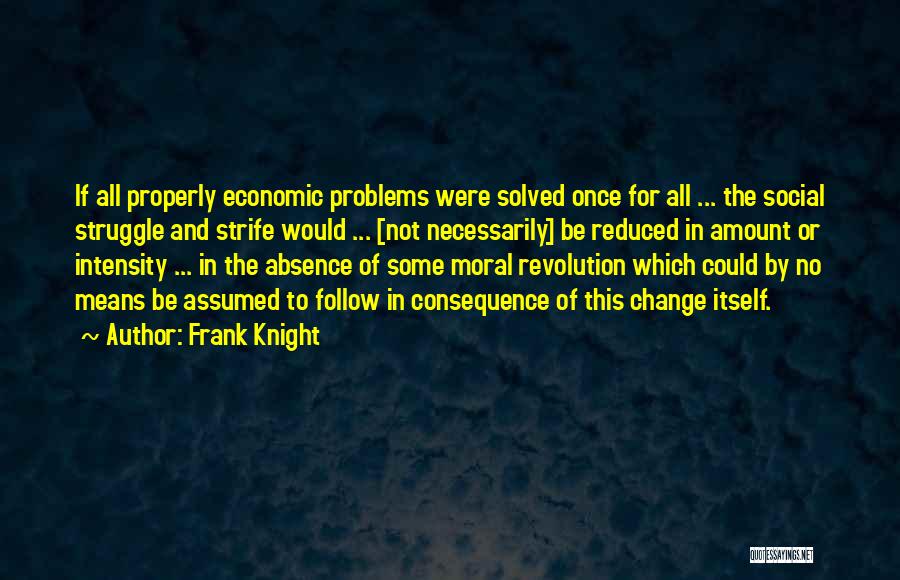 If all properly economic problems were solved once for all ... the social struggle and strife would ... [not necessarily] be reduced in amount or intensity ... in the absence of some moral revolution which could by no means be assumed to follow in consequence of this change itself.
~ Author: Frank Knight

QUOTESSAYINGS.NET